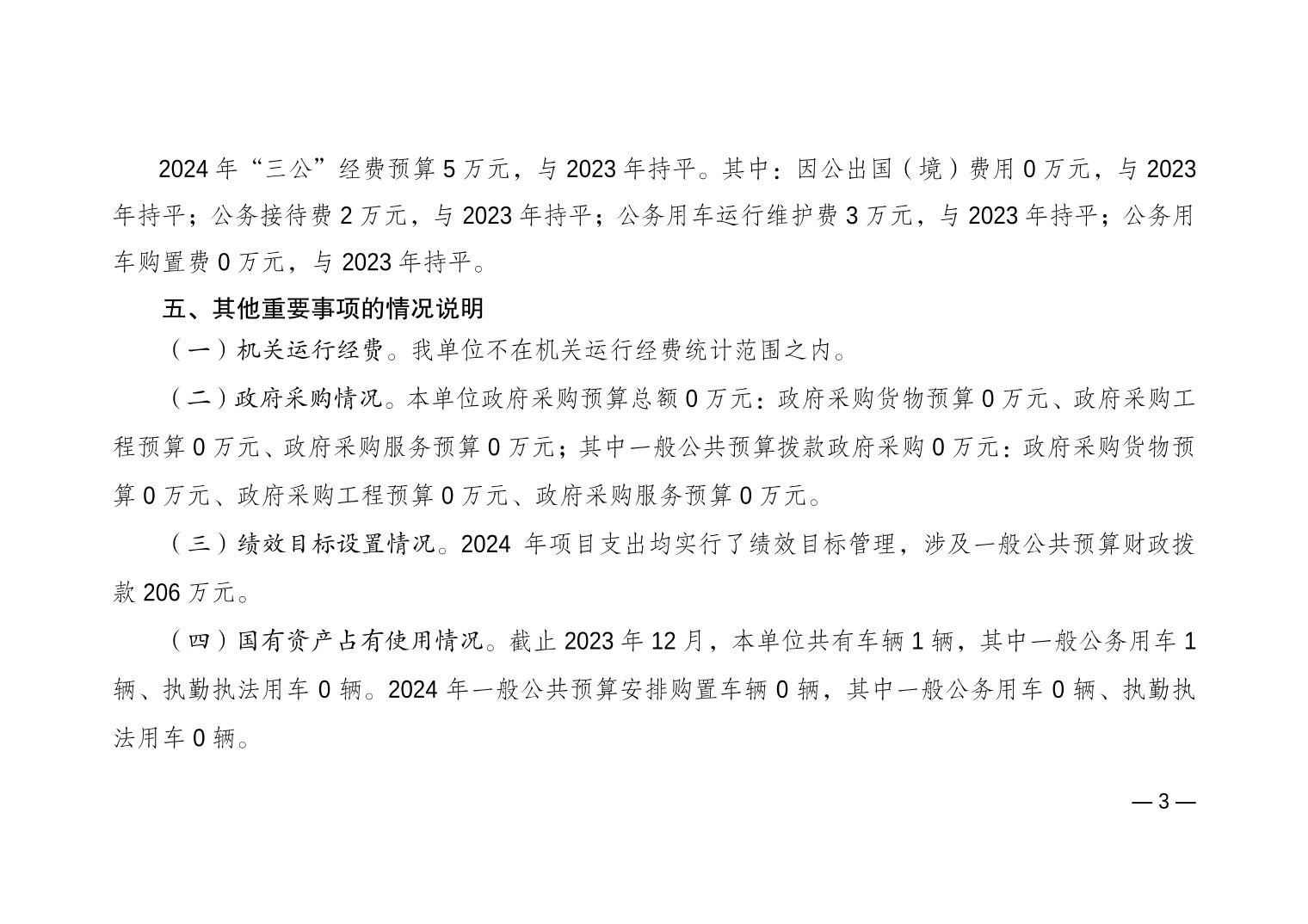 2024年“三公”经费预算5万元，与2023年持平。其中：因公出国（境）费用0万元，与2023年持平；公务接待费2万元，与2023年持平；公务用车运行维护费3万元，与2023年持平；公务用车购置费0万元，与2023年持平。

五、其他重要事项的情况说明

（一）机关运行经费。我单位不在机关运行经费统计范围之内。

（二）政府采购情况。本单位政府采购预算总额0万元：政府采购货物预算0万元、政府采购工程预算0万元、政府采购服务预算0万元；其中一般公共预算拨款政府采购0万元：政府采购货物预算0万元、政府采购工程预算0万元、政府采购服务预算0万元。

（三）绩效目标设置情况。2024年项目支出均实行了绩效目标管理，涉及一般公共预算财政拨款206万元。

（四）国有资产占有使用情况。截止2023年12月，本单位共有车辆1辆，其中一般公务用车1辆、执勤执法用车0辆。2024年一般公共预算安排购置车辆0辆，其中一般公务用车0辆、执勤执法用车0辆。

—3—